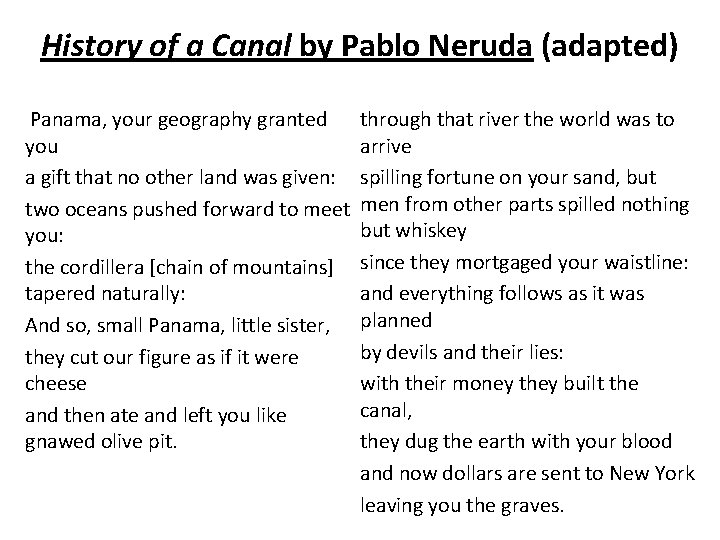 History of a Canal by Pablo Neruda (adapted)

Panama, your geography granted you
a gift that no other land was given:
two oceans pushed forward to meet you:
the cordillera [chain of mountains] tapered naturally:
And so, small Panama, little sister,
they cut our figure as if it were cheese
and then ate and left you like gnawed olive pit.

through that river the world was to arrive
spilling fortune on your sand, but
men from other parts spilled nothing but whiskey
since they mortgaged your waistline:
and everything follows as it was planned
by devils and their lies:
with their money they built the canal,
they dug the earth with your blood
and now dollars are sent to New York
leaving you the graves.